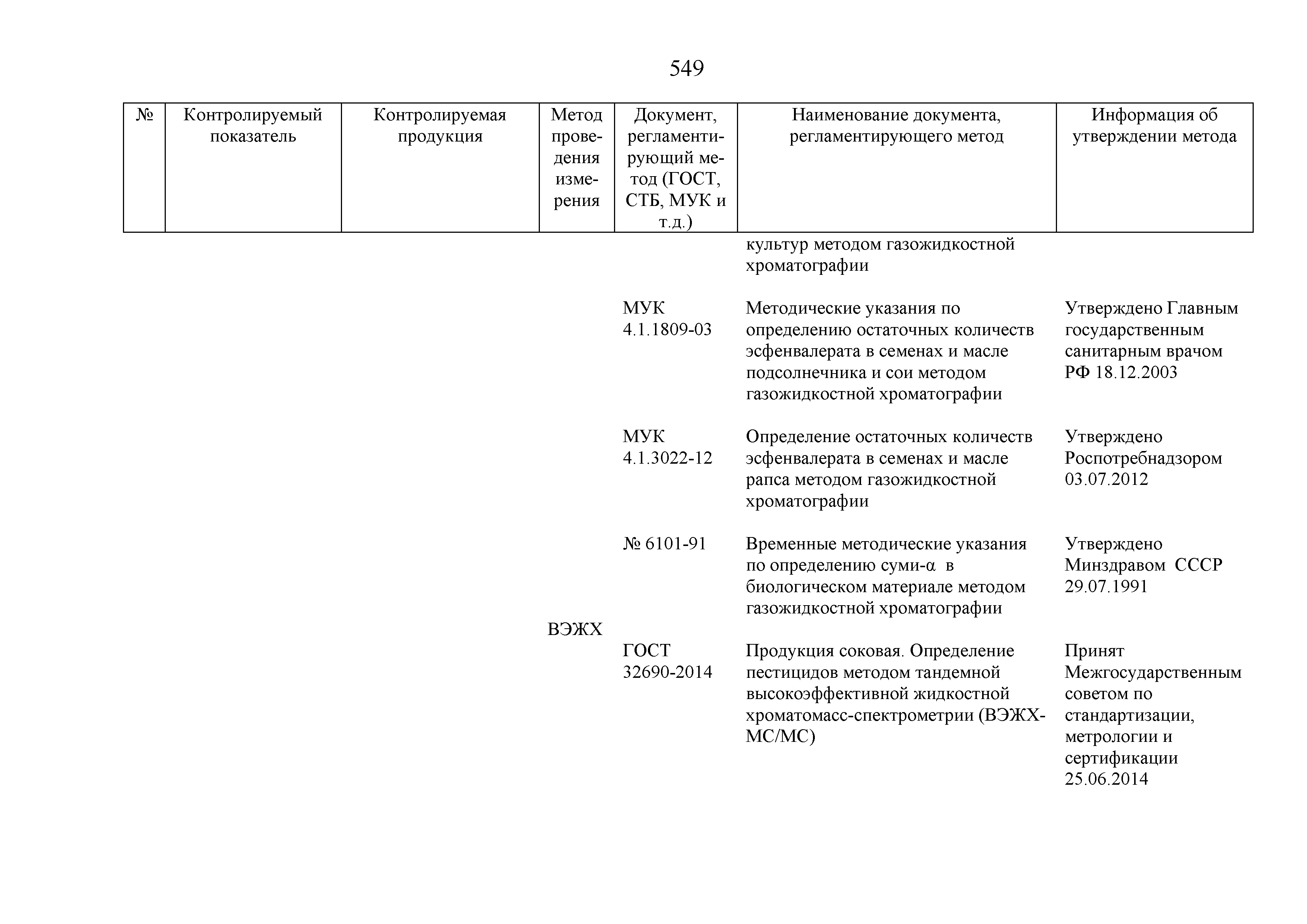 549

| № | Контролируемый показатель | Контролируемая продукция | Метод проведения измерения | Документ, регламентирующий метод (ГОСТ, СТБ, МУК и т.д.) | Наименование документа, регламентирующего метод | Информация об утверждении метода |
|---|---|---|---|---|---|---|
| | | | | | культур методом газожидкостной хроматографии | |
| | | | | МУК 4.1.1809-03 | Методические указания по определению остаточных количеств эсфенвалерата в семенах и масле подсолнечника и сои методом газожидкостной хроматографии | Утверждено Главным государственным санитарным врачом РФ 18.12.2003 |
| | | | | МУК 4.1.3022-12 | Определение остаточных количеств эсфенвалерата в семенах и масле рапса методом газожидкостной хроматографии | Утверждено Роспотребнадзором 03.07.2012 |
| | | | | № 6101-91 | Временные методические указания по определению суми-α в биологическом материале методом газожидкостной хроматографии | Утверждено Минздравом СССР 29.07.1991 |
| | | | ВЭЖХ | ГОСТ 32690-2014 | Продукция соковая. Определение пестицидов методом тандемной высокоэффективной жидкостной хроматомасс-спектрометрии (ВЭЖХ-МС/МС) | Принят Межгосударственным советом по стандартизации, метрологии и сертификации 25.06.2014 |